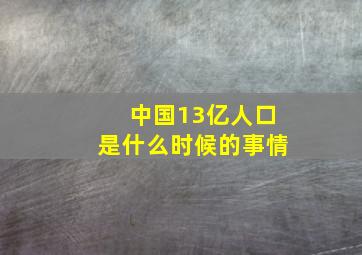 中国13亿人口
是什么时候的事情